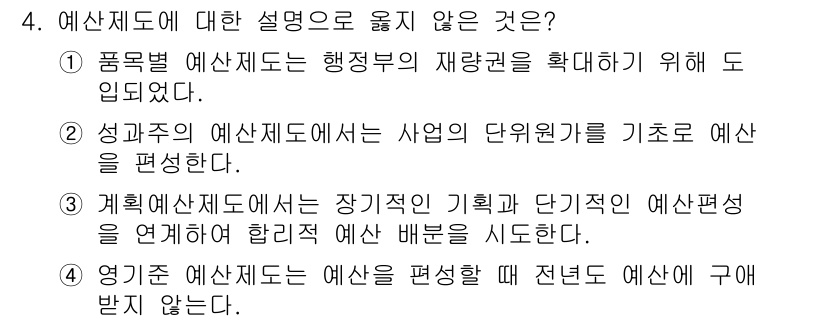 4. 예산제도에 대한 설명으로 옳지 않은 것은?

① 품목별 예산제도는 행정부의 재량권을 확대하기 위해 도입되었다.

② 성과주의 예산제도에서는 사업의 단위원가를 기초로 예산을 편성한다.

③ 계획예산제도에서는 장기적인 기획과 단기적인 예산편성을 연계하여 합리적 예산 배분을 시도한다.

④ 영기준 예산제도는 예산을 편성할 때 전년도 예산에 구애받지 않는다.